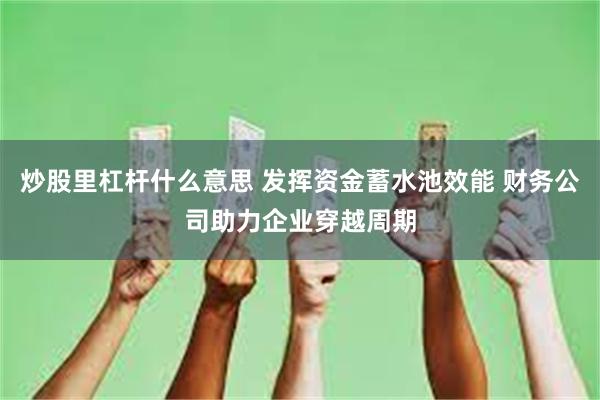 炒股里杠杆什么意思 发挥资金蓄水池效能 财务公司助力企业穿越周期